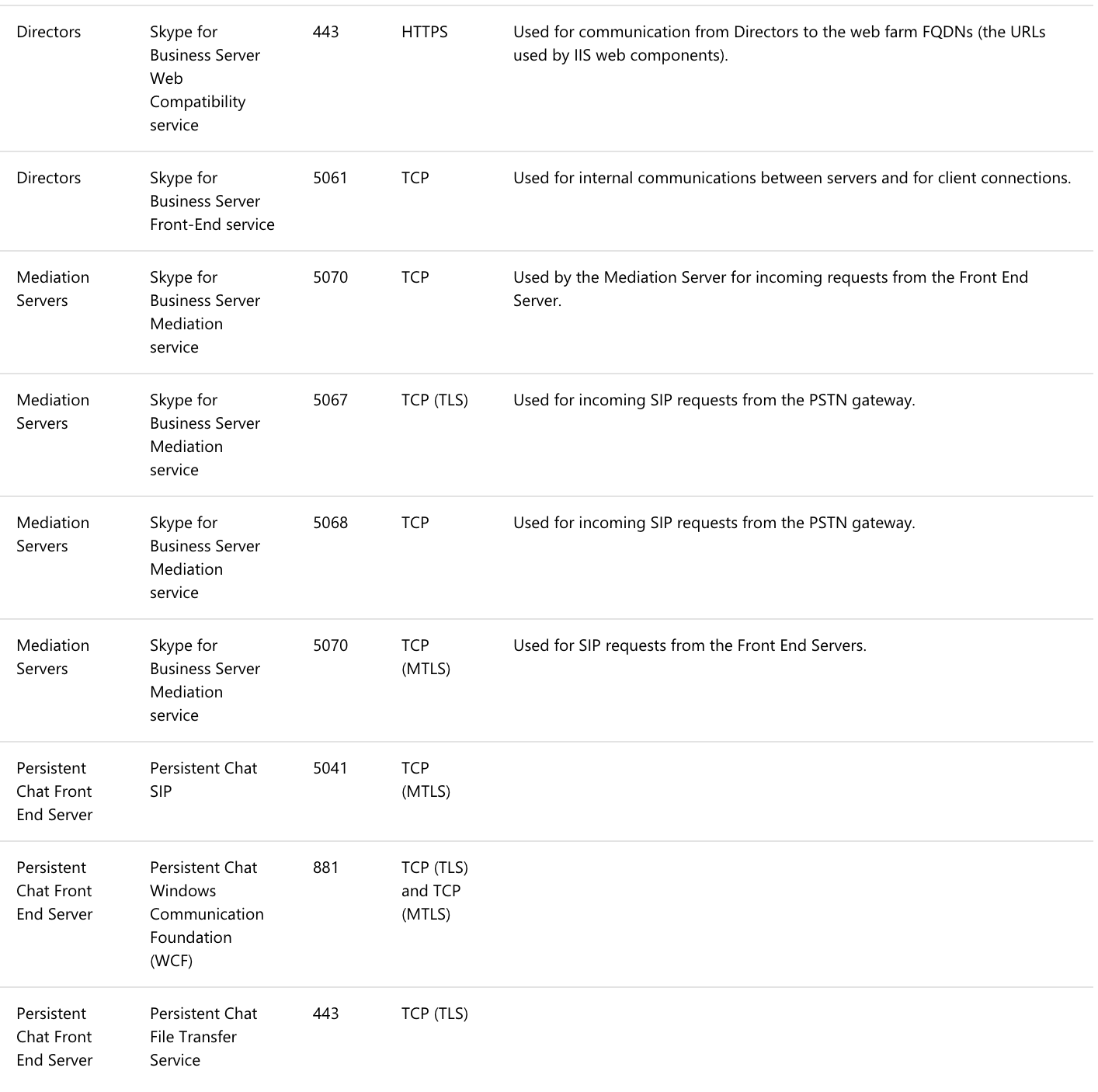 | | | | | |
|---|---|---|---|---|
| Directors | Skype for Business Server Web Compatibility service | 443 | HTTPS | Used for communication from Directors to the web farm FQDNs (the URLs used by IIS web components). |
| Directors | Skype for Business Server Front-End service | 5061 | TCP | Used for internal communications between servers and for client connections. |
| Mediation Servers | Skype for Business Server Mediation service | 5070 | TCP | Used by the Mediation Server for incoming requests from the Front End Server. |
| Mediation Servers | Skype for Business Server Mediation service | 5067 | TCP (TLS) | Used for incoming SIP requests from the PSTN gateway. |
| Mediation Servers | Skype for Business Server Mediation service | 5068 | TCP | Used for incoming SIP requests from the PSTN gateway. |
| Mediation Servers | Skype for Business Server Mediation service | 5070 | TCP (MTLS) | Used for SIP requests from the Front End Servers. |
| Persistent Chat Front End Server | Persistent Chat SIP | 5041 | TCP (MTLS) | |
| Persistent Chat Front End Server | Persistent Chat Windows Communication Foundation (WCF) | 881 | TCP (TLS) and TCP (MTLS) | |
| Persistent Chat Front End Server | Persistent Chat File Transfer Service | 443 | TCP (TLS) | |